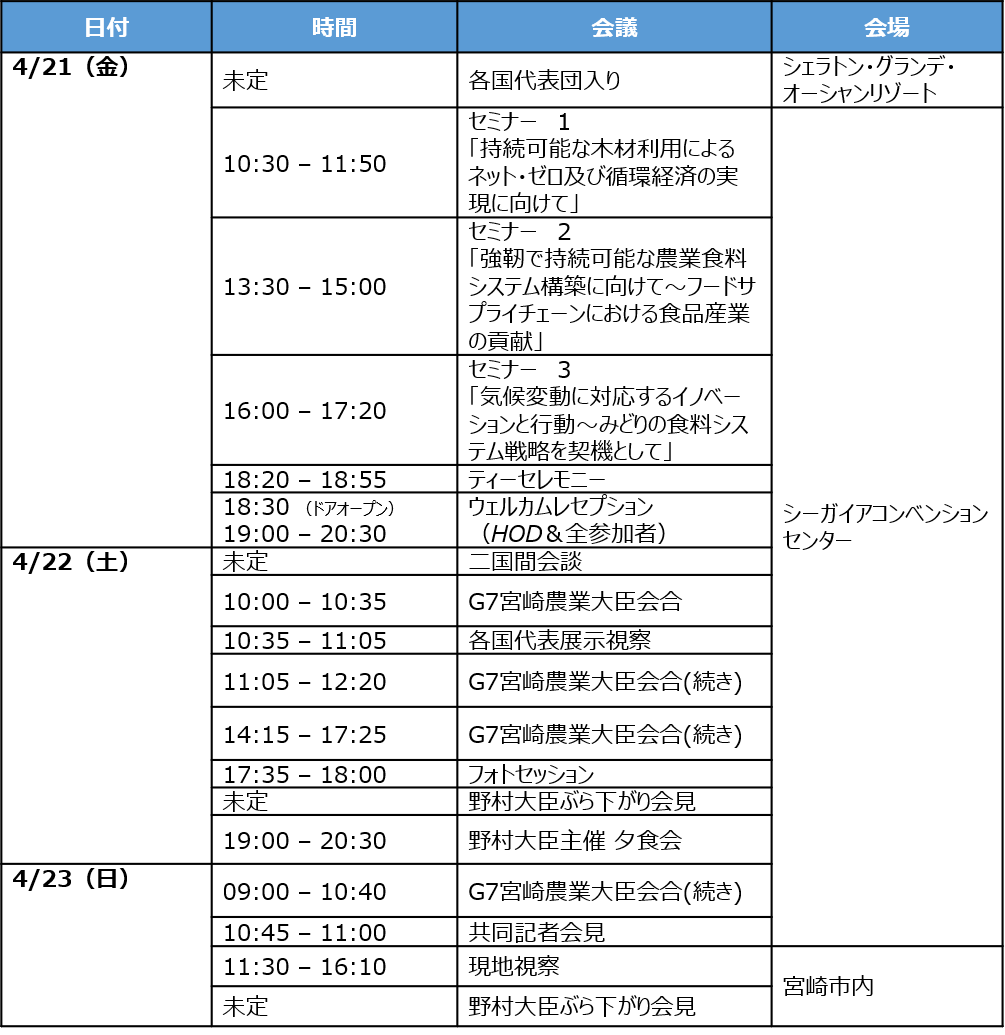 | 日付 | 時間 | 会議 | 会場 |
|---|---|---|---|
| 4/21（金） | 未定 | 各国代表団入り | シェラトン・グランデ・オーシャンリゾート |
| | 10:30 – 11:50 | セミナー　1 「持続可能な木材利用によるネット・ゼロ及び循環経済の実現に向けて」 | シーガイアコンベンションセンター |
| | 13:30 – 15:00 | セミナー　2 「強靭で持続可能な農業食料システム構築に向けて～フードサプライチェーンにおける食品産業の貢献」 | |
| | 16:00 – 17:20 | セミナー　3 「気候変動に対応するイノベーションと行動～みどりの食料システム戦略を契機として」 | |
| | 18:20 – 18:55 | ティーセレモニー | |
| | 18:30 （ドアオープン） 19:00 – 20:30 | ウェルカムレセプション （HOD＆全参加者） | |
| 4/22（土） | 未定 | 二国間会談 | |
| | 10:00 – 10:35 | G7宮崎農業大臣会合 | |
| | 10:35 – 11:05 | 各国代表展示視察 | |
| | 11:05 – 12:20 | G7宮崎農業大臣会合(続き) | |
| | 14:15 – 17:25 | G7宮崎農業大臣会合(続き) | |
| | 17:35 – 18:00 | フォトセッション | |
| | 未定 | 野村大臣ぶら下がり会見 | |
| | 19:00 – 20:30 | 野村大臣主催 夕食会 | |
| 4/23（日） | 09:00 – 10:40 | G7宮崎農業大臣会合(続き) | |
| | 10:45 – 11:00 | 共同記者会見 | |
| | 11:30 – 16:10 | 現地視察 | 宮崎市内 |
| | 未定 | 野村大臣ぶら下がり会見 | |